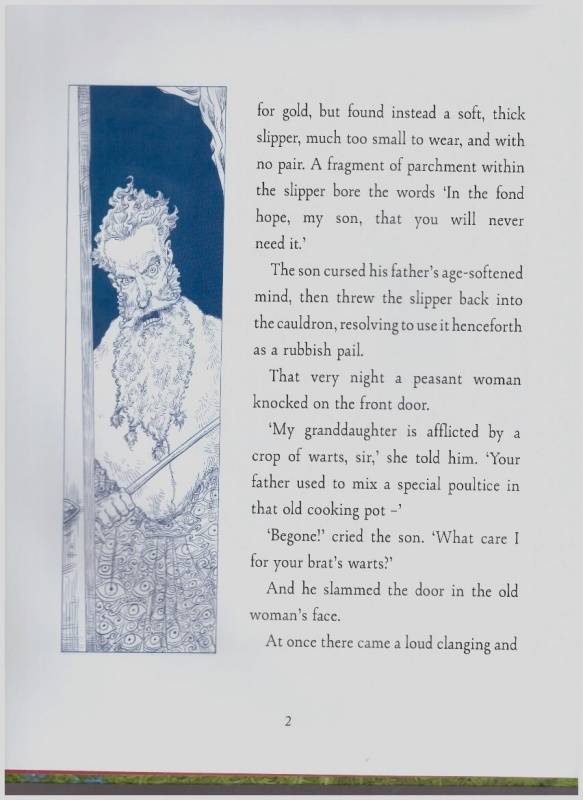 for gold, but found instead a soft, thick slipper, much too small to wear, and with no pair. A fragment of parchment within the slipper bore the words 'In the fond hope, my son, that you will never need it.'

The son cursed his father's age-softened mind, then threw the slipper back into the cauldron, resolving to use it henceforth as a rubbish pail.

That very night a peasant woman knocked on the front door.

'My granddaughter is afflicted by a crop of warts, sir,' she told him. 'Your father used to mix a special poultice in that old cooking pot –'

'Begone!' cried the son. 'What care I for your brat's warts?'

And he slammed the door in the old woman's face.

At once there came a loud clanging and

2